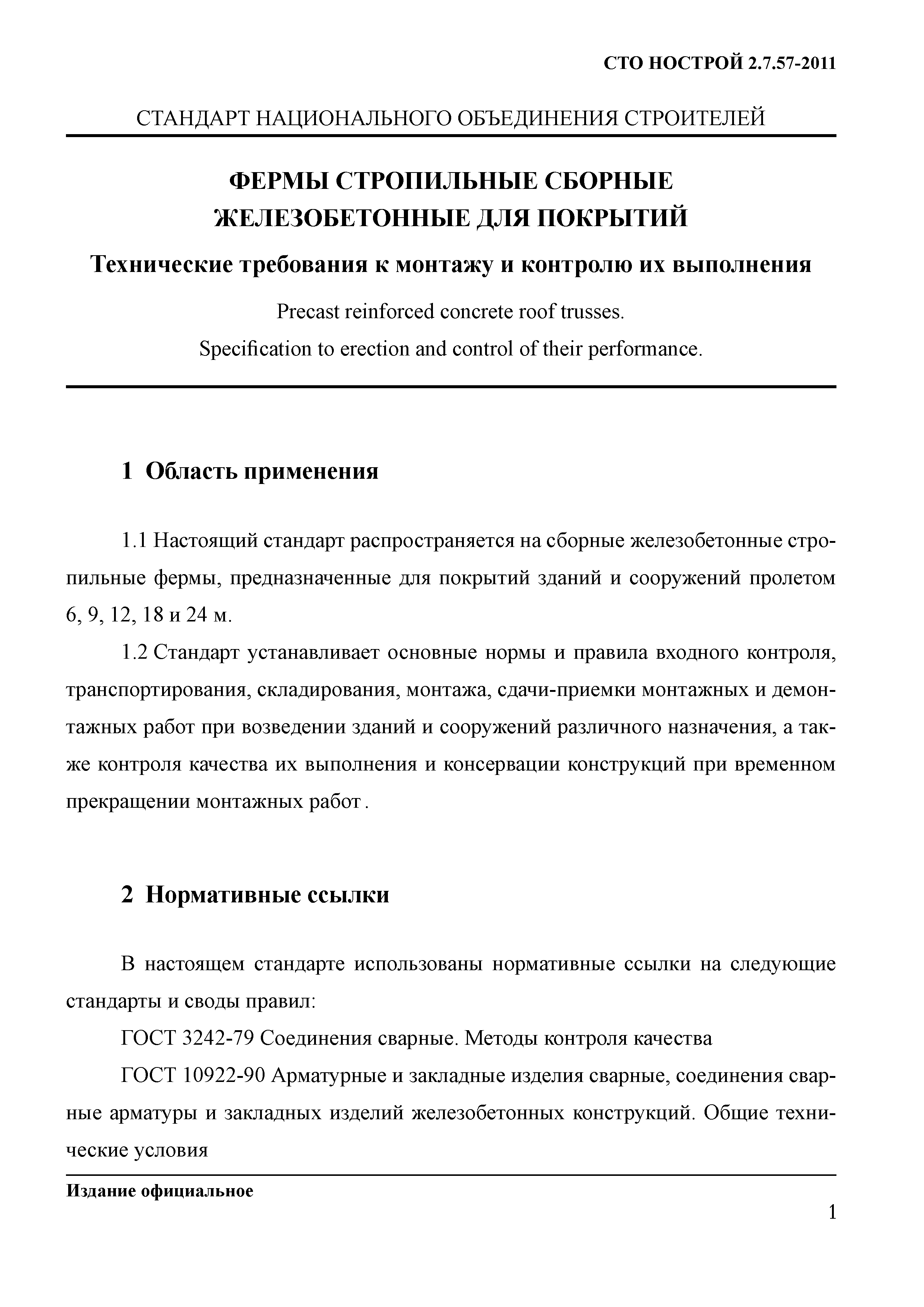 СТО НОСТРОЙ 2.7.57-2011

СТАНДАРТ НАЦИОНАЛЬНОГО ОБЪЕДИНЕНИЯ СТРОИТЕЛЕЙ

ФЕРМЫ СТРОПИЛЬНЫЕ СБОРНЫЕ ЖЕЛЕЗОБЕТОННЫЕ ДЛЯ ПОКРЫТИЙ

Технические требования к монтажу и контролю их выполнения

Precast reinforced concrete roof trusses.
Specification to erection and control of their performance.

1 Область применения

1.1 Настоящий стандарт распространяется на сборные железобетонные стропильные фермы, предназначенные для покрытий зданий и сооружений пролетом 6, 9, 12, 18 и 24 м.

1.2 Стандарт устанавливает основные нормы и правила входного контроля, транспортирования, складирования, монтажа, сдачи-приемки монтажных и демонтажных работ при возведении зданий и сооружений различного назначения, а также контроля качества их выполнения и консервации конструкций при временном прекращении монтажных работ .

2 Нормативные ссылки

В настоящем стандарте использованы нормативные ссылки на следующие стандарты и своды правил:

ГОСТ 3242-79 Соединения сварные. Методы контроля качества

ГОСТ 10922-90 Арматурные и закладные изделия сварные, соединения сварные арматуры и закладных изделий железобетонных конструкций. Общие технические условия

Издание официальное

1